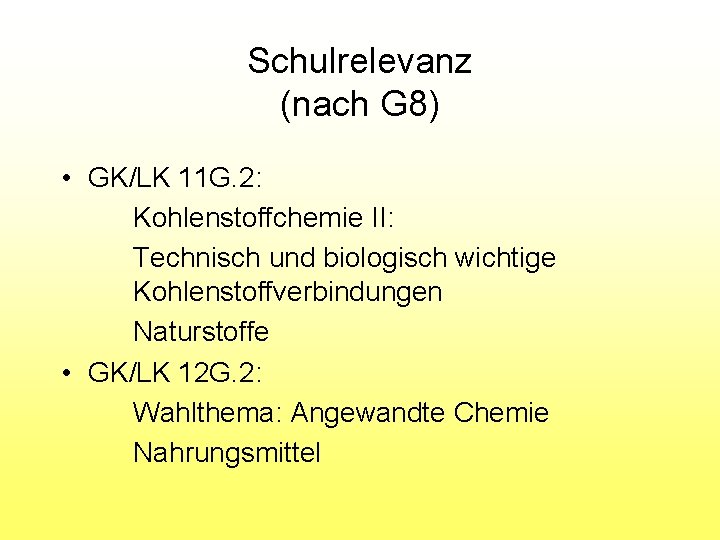 Schulrelevanz
(nach G8)

• GK/LK 11G.2:

Kohlenstoffchemie II:

Technisch und biologisch wichtige Kohlenstoffverbindungen

Naturstoffe

• GK/LK 12G.2:

Wahlthema: Angewandte Chemie

Nahrungsmittel